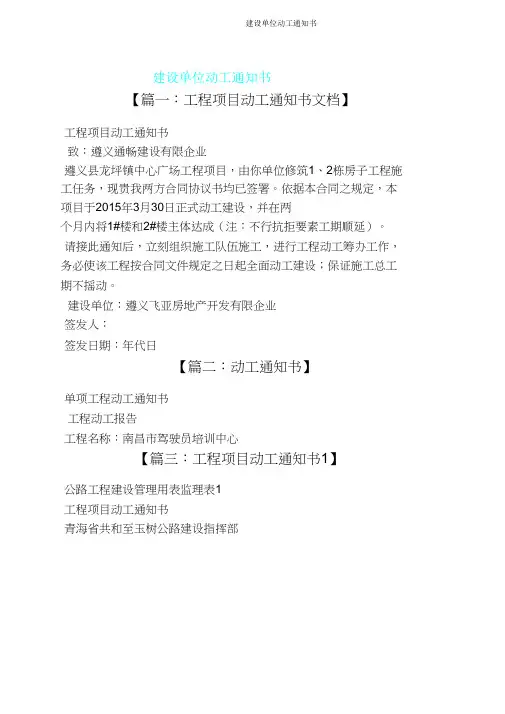 建设单位动工通知书

建设单位动工通知书

【篇一：工程项目动工通知书文档】

工程项目动工通知书

致：遵义通畅建设有限企业

遵义县龙坪镇中心广场工程项目，由你单位修筑1、2栋房子工程施工任务，现贵我两方合同协议书均已签署。依据本合同之规定，本项目于2015年3月30日正式动工建设，并在两个月内将1#楼和2#楼主体达成（注：不行抗拒要素工期顺延）。

请接此通知后，立刻组织施工队伍施工，进行工程动工筹办工作，务必使该工程按合同文件规定之日起全面动工建设；保证施工总工期不摇动。

建设单位：遵义飞亚房地产开发有限企业

签发人：

签发日期：年代日

【篇二：动工通知书】

单项工程动工通知书

工程动工报告

工程名称：南昌市驾驶员培训中心

【篇三：工程项目动工通知书1】

公路工程建设管理用表监理表1

工程项目动工通知书

青海省共和至玉树公路建设指挥部